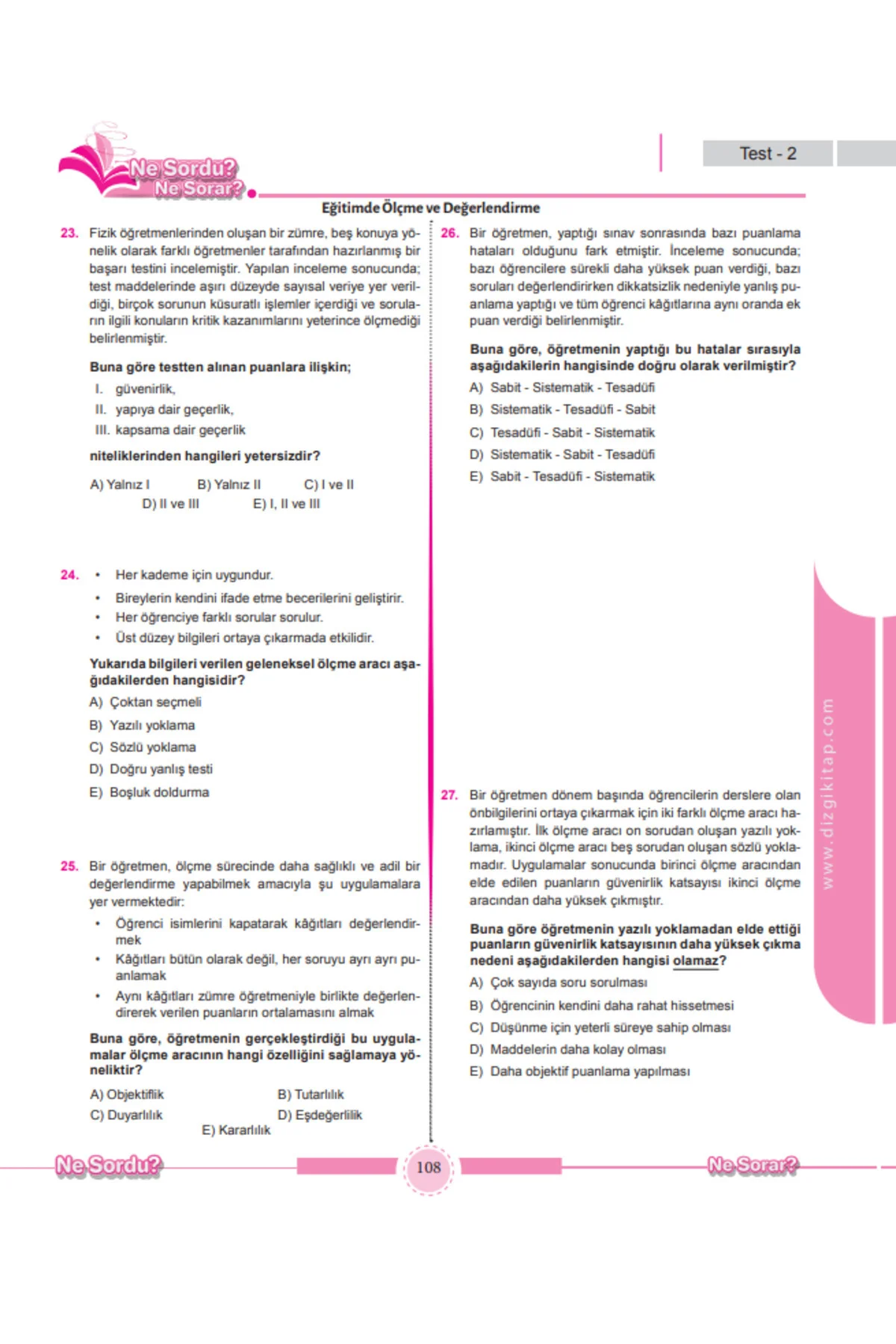 Ne Sordu? Ne Sorar?

Test - 2

Eğitimde Ölçme ve Değerlendirme

23. Fizik öğretmenlerinden oluşan bir zümre, beş konuya yönelik olarak farklı öğretmenler tarafından hazırlanmış bir başarı testini incelemiştir. Yapılan inceleme sonucunda; test maddelerinde aşırı düzeyde sayısal veriye yer verildiği, birçok sorunun küsuratlı işlemler içerdiği ve soruların ilgili konuların kritik kazanımlarını yeterince ölçmediği belirlenmiştir.

Buna göre testten alınan puanlara ilişkin;

I. güvenirlik,

II. yapıya dair geçerlik,

III. kapsama dair geçerlik

niteliklerinden hangileri yetersizdir?

A) Yalnız I B) Yalnız II C) I ve II
D) II ve III E) I, II ve III

24. • Her kademe için uygundur.
• Bireylerin kendini ifade etme becerilerini geliştirir.
• Her öğrenciye farklı sorular sorulur.
• Üst düzey bilgileri ortaya çıkarmada etkilidir.

Yukarıda bilgileri verilen geleneksel ölçme aracı aşağıdakilerden hangisidir?

A) Çoktan seçmeli
B) Yazılı yoklama
C) Sözlü yoklama
D) Doğru yanlış testi
E) Boşluk doldurma

25. Bir öğretmen, ölçme sürecinde daha sağlıklı ve adil bir değerlendirme yapabilmek amacıyla şu uygulamalara yer vermektedir:

• Öğrenci isimlerini kapatarak kâğıtları değerlendirmek
• Kâğıtları bütün olarak değil, her soruyu ayrı ayrı puanlamak
• Aynı kâğıtları zümre öğretmeniyle birlikte değerlendirerek verilen puanların ortalamasını almak

Buna göre, öğretmenin gerçekleştirdiği bu uygulamalar ölçme aracının hangi özelliğini sağlamaya yöneliktir?

A) Objektiflik B) Tutarlılık
C) Duyarlılık D) Eşdeğerlilik
E) Kararlılık

26. Bir öğretmen, yaptığı sınav sonrasında bazı puanlama hataları olduğunu fark etmiştir. İnceleme sonucunda; bazı öğrencilere sürekli daha yüksek puan verdiği, bazı soruları değerlendirirken dikkatsizlik nedeniyle yanlış puanlama yaptığı ve tüm öğrenci kâğıtlarına aynı oranda ek puan verdiği belirlenmiştir.

Buna göre, öğretmenin yaptığı bu hatalar sırasıyla aşağıdakilerin hangisinde doğru olarak verilmiştir?

A) Sabit - Sistematik - Tesadüfi
B) Sistematik - Tesadüfi - Sabit
C) Tesadüfi - Sabit - Sistematik
D) Sistematik - Sabit - Tesadüfi
E) Sabit - Tesadüfi - Sistematik

27. Bir öğretmen dönem başında öğrencilerin derslere olan önbilgilerini ortaya çıkarmak için iki farklı ölçme aracı hazırlamıştır. İlk ölçme aracı on sorudan oluşan yazılı yoklama, ikinci ölçme aracı beş sorudan oluşan sözlü yoklamadır. Uygulamalar sonucunda birinci ölçme aracından elde edilen puanların güvenirlik katsayısı ikinci ölçme aracından daha yüksek çıkmıştır.

Buna göre öğretmenin yazılı yoklamadan elde ettiği puanların güvenirlik katsayısının daha yüksek çıkma nedeni aşağıdakilerden hangisi olamaz?

A) Çok sayıda soru sorulması
B) Öğrencinin kendini daha rahat hissetmesi
C) Düşünme için yeterli süreye sahip olması
D) Maddelerin daha kolay olması
E) Daha objektif puanlama yapılması

www.dizgikitap.com

Ne Sordu? 108 Ne Sorar?